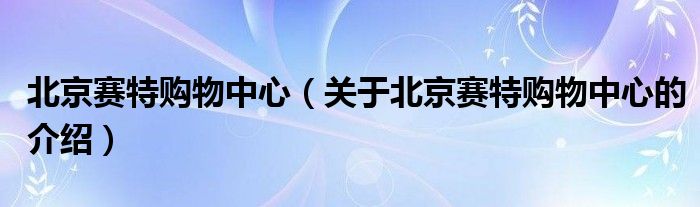 北京赛特购物中心（关于北京赛特购物中心的介绍）